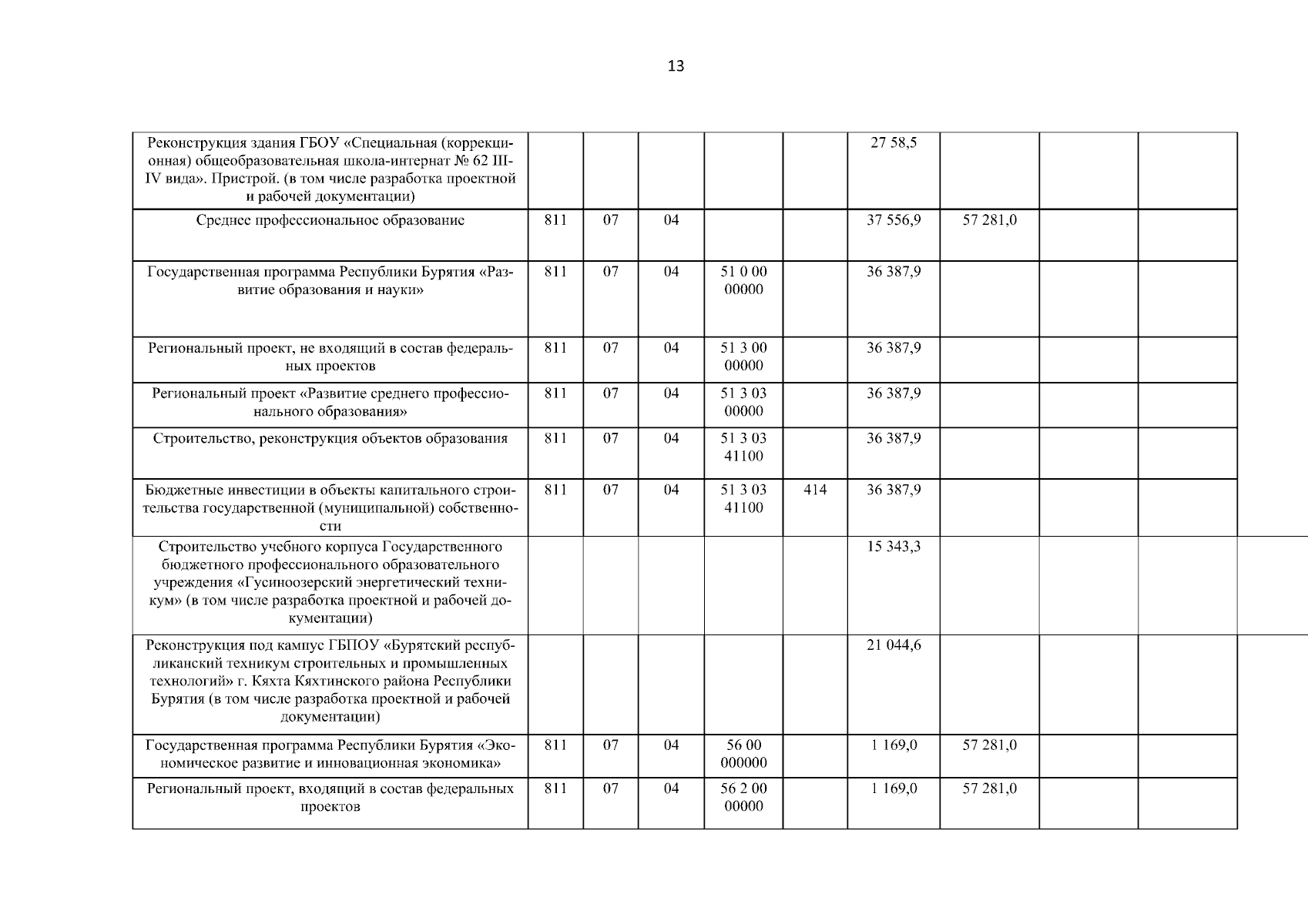 13

| | | | | | | | | | |
|---|---|---|---|---|---|---|---|---|---|
| Реконструкция здания ГБОУ «Специальная (коррекционная) общеобразовательная школа-интернат № 62 III-IV вида». Пристрой. (в том числе разработка проектной и рабочей документации) | | | | | | 27 58,5 | | | |
| Среднее профессиональное образование | 811 | 07 | 04 | | | 37 556,9 | 57 281,0 | | |
| Государственная программа Республики Бурятия «Развитие образования и науки» | 811 | 07 | 04 | 51 0 00 00000 | | 36 387,9 | | | |
| Региональный проект, не входящий в состав федеральных проектов | 811 | 07 | 04 | 51 3 00 00000 | | 36 387,9 | | | |
| Региональный проект «Развитие среднего профессионального образования» | 811 | 07 | 04 | 51 3 03 00000 | | 36 387,9 | | | |
| Строительство, реконструкция объектов образования | 811 | 07 | 04 | 51 3 03 41100 | | 36 387,9 | | | |
| Бюджетные инвестиции в объекты капитального строительства государственной (муниципальной) собственности | 811 | 07 | 04 | 51 3 03 41100 | 414 | 36 387,9 | | | |
| Строительство учебного корпуса Государственного бюджетного профессионального образовательного учреждения «Гусиноозерский энергетический техникум» (в том числе разработка проектной и рабочей документации) | | | | | | 15 343,3 | | | |
| Реконструкция под кампус ГБПОУ «Бурятский республиканский техникум строительных и промышленных технологий» г. Кяхта Кяхтинского района Республики Бурятия (в том числе разработка проектной и рабочей документации) | | | | | | 21 044,6 | | | |
| Государственная программа Республики Бурятия «Экономическое развитие и инновационная экономика» | 811 | 07 | 04 | 56 00 000000 | | 1 169,0 | 57 281,0 | | |
| Региональный проект, входящий в состав федеральных проектов | 811 | 07 | 04 | 56 2 00 00000 | | 1 169,0 | 57 281,0 | | |